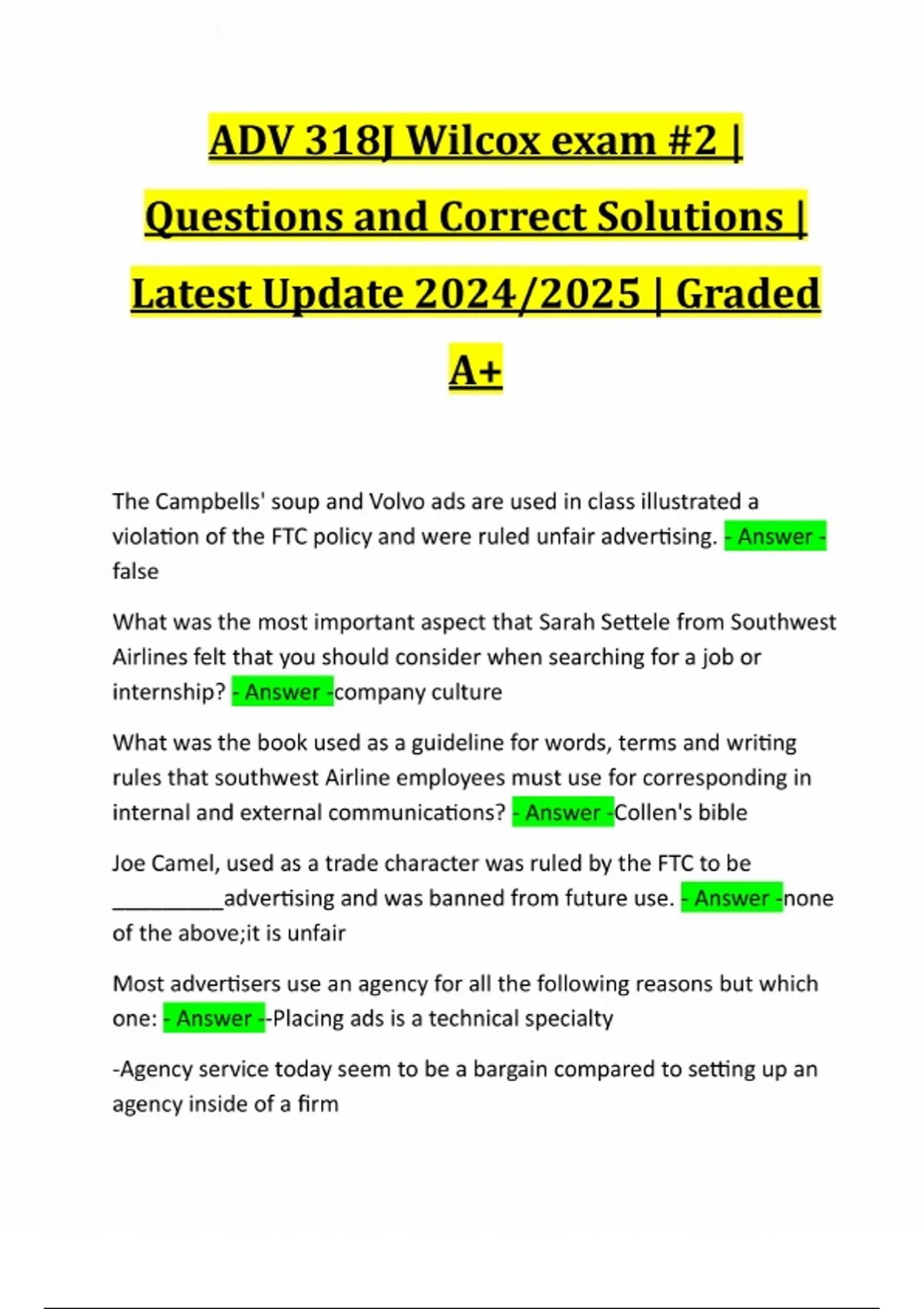 ADV 318J Wilcox exam #2 | Questions and Correct Solutions | Latest Update 2024/2025 | Graded A+

The Campbells' soup and Volvo ads are used in class illustrated a violation of the FTC policy and were ruled unfair advertising. - Answer - false

What was the most important aspect that Sarah Settele from Southwest Airlines felt that you should consider when searching for a job or internship? - Answer -company culture

What was the book used as a guideline for words, terms and writing rules that southwest Airline employees must use for corresponding in internal and external communications? - Answer -Collen's bible

Joe Camel, used as a trade character was ruled by the FTC to be __________advertising and was banned from future use. - Answer -none of the above;it is unfair

Most advertisers use an agency for all the following reasons but which one: - Answer --Placing ads is a technical specialty

-Agency service today seem to be a bargain compared to setting up an agency inside of a firm